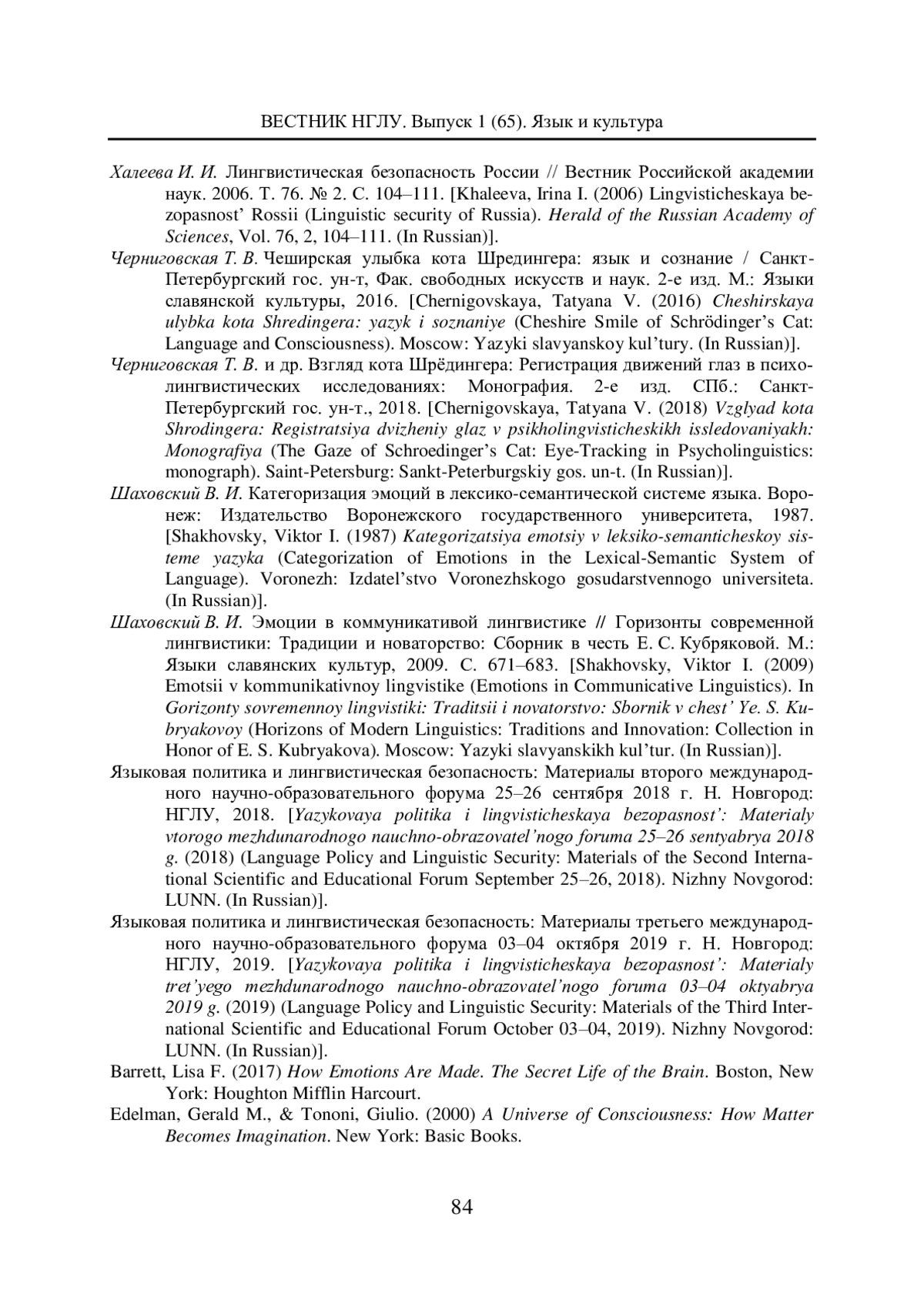 ВЕСТНИК НГЛУ. Выпуск 1 (65). Язык и культура

Халеева И. И. Лингвистическая безопасность России // Вестник Российской академии наук. 2006. Т. 76. № 2. С. 104–111. [Khaleeva, Irina I. (2006) Lingvisticheskaya bezopasnost’ Rossii (Linguistic security of Russia). Herald of the Russian Academy of Sciences, Vol. 76, 2, 104–111. (In Russian)].

Черниговская Т. В. Чеширская улыбка кота Шредингера: язык и сознание / Санкт-Петербургский гос. ун-т, Фак. свободных искусств и наук. 2-е изд. М.: Языки славянской культуры, 2016. [Chernigovskaya, Tatyana V. (2016) Cheshirskaya ulybka kota Shredingera: yazyk i soznaniye (Cheshire Smile of Schrödinger’s Cat: Language and Consciousness). Moscow: Yazyki slavyanskoy kul’tury. (In Russian)].

Черниговская Т. В. и др. Взгляд кота Шрёдингера: Регистрация движений глаз в психолингвистических исследованиях: Монография. 2-е изд. СПб.: Санкт-Петербургский гос. ун-т., 2018. [Chernigovskaya, Tatyana V. (2018) Vzglyad kota Shrodingera: Registratsiya dvizheniy glaz v psikholingvisticheskikh issledovaniyakh: Monografiya (The Gaze of Schroedinger’s Cat: Eye-Tracking in Psycholinguistics: monograph). Saint-Petersburg: Sankt-Peterburgskiy gos. un-t. (In Russian)].

Шаховский В. И. Категоризация эмоций в лексико-семантической системе языка. Воронеж: Издательство Воронежского государственного университета, 1987. [Shakhovsky, Viktor I. (1987) Kategorizatsiya emotsiy v leksiko-semanticheskoy sisteme yazyka (Categorization of Emotions in the Lexical-Semantic System of Language). Voronezh: Izdatel’stvo Voronezhskogo gosudarstvennogo universiteta. (In Russian)].

Шаховский В. И. Эмоции в коммуникативой лингвистике // Горизонты современной лингвистики: Традиции и новаторство: Сборник в честь Е. С. Кубряковой. М.: Языки славянских культур, 2009. С. 671–683. [Shakhovsky, Viktor I. (2009) Emotsii v kommunikativnoy lingvistike (Emotions in Communicative Linguistics). In Gorizonty sovremennoy lingvistiki: Traditsii i novatorstvo: Sbornik v chest’ Ye. S. Kubryakovoy (Horizons of Modern Linguistics: Traditions and Innovation: Collection in Honor of E. S. Kubryakova). Moscow: Yazyki slavyanskikh kul’tur. (In Russian)].

Языковая политика и лингвистическая безопасность: Материалы второго международного научно-образовательного форума 25–26 сентября 2018 г. Н. Новгород: НГЛУ, 2018. [Yazykovaya politika i lingvisticheskaya bezopasnost’: Materialy vtorogo mezhdunarodnogo nauchno-obrazovatel’nogo foruma 25–26 sentyabrya 2018 g. (2018) (Language Policy and Linguistic Security: Materials of the Second International Scientific and Educational Forum September 25–26, 2018). Nizhny Novgorod: LUNN. (In Russian)].

Языковая политика и лингвистическая безопасность: Материалы третьего международного научно-образовательного форума 03–04 октября 2019 г. Н. Новгород: НГЛУ, 2019. [Yazykovaya politika i lingvisticheskaya bezopasnost’: Materialy tret’yego mezhdunarodnogo nauchno-obrazovatel’nogo foruma 03–04 oktyabrya 2019 g. (2019) (Language Policy and Linguistic Security: Materials of the Third International Scientific and Educational Forum October 03–04, 2019). Nizhny Novgorod: LUNN. (In Russian)].

Barrett, Lisa F. (2017) How Emotions Are Made. The Secret Life of the Brain. Boston, New York: Houghton Mifflin Harcourt.

Edelman, Gerald M., & Tononi, Giulio. (2000) A Universe of Consciousness: How Matter Becomes Imagination. New York: Basic Books.

84